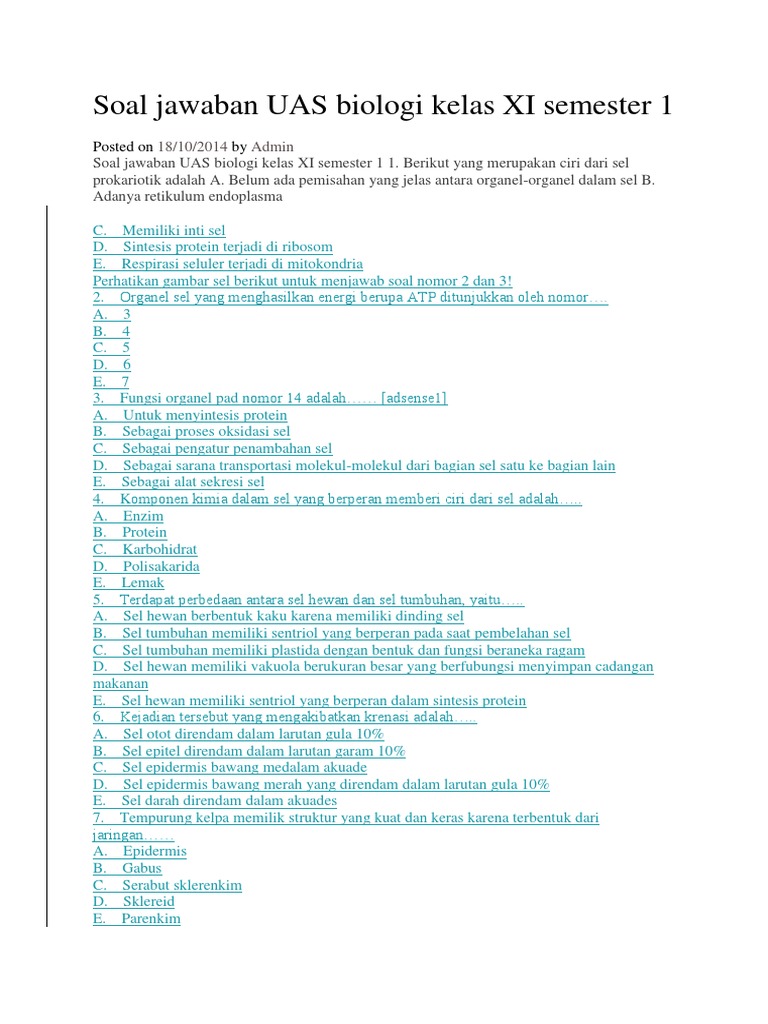 Soal jawaban UAS biologi kelas XI semester 1

Posted on 18/10/2014 by Admin
Soal jawaban UAS biologi kelas XI semester 1 1. Berikut yang merupakan ciri dari sel prokariotik adalah A. Belum ada pemisahan yang jelas antara organel-organel dalam sel B. Adanya retikulum endoplasma

C. Memiliki inti sel
D. Sintesis protein terjadi di ribosom
E. Respirasi seluler terjadi di mitokondria
Perhatikan gambar sel berikut untuk menjawab soal nomor 2 dan 3!
2. Organel sel yang menghasilkan energi berupa ATP ditunjukkan oleh nomor….
A. 3
B. 4
C. 5
D. 6
E. 7
3. Fungsi organel pad nomor 14 adalah…… [adsense1]
A. Untuk menyintesis protein
B. Sebagai proses oksidasi sel
C. Sebagai pengatur penambahan sel
D. Sebagai sarana transportasi molekul-molekul dari bagian sel satu ke bagian lain
E. Sebagai alat sekresi sel
4. Komponen kimia dalam sel yang berperan memberi ciri dari sel adalah…..
A. Enzim
B. Protein
C. Karbohidrat
D. Polisakarida
E. Lemak
5. Terdapat perbedaan antara sel hewan dan sel tumbuhan, yaitu…..
A. Sel hewan berbentuk kaku karena memiliki dinding sel
B. Sel tumbuhan memiliki sentriol yang berperan pada saat pembelahan sel
C. Sel tumbuhan memiliki plastida dengan bentuk dan fungsi beraneka ragam
D. Sel hewan memiliki vakuola berukuran besar yang berfubungsi menyimpan cadangan makanan
E. Sel hewan memiliki sentriol yang berperan dalam sintesis protein
6. Kejadian tersebut yang mengakibatkan krenasi adalah…..
A. Sel otot direndam dalam larutan gula 10%
B. Sel epitel direndam dalam larutan garam 10%
C. Sel epidermis bawang medalam akuade
D. Sel epidermis bawang merah yang direndam dalam larutan gula 10%
E. Sel darah direndam dalam akuades
7. Tempurung kelpa memilik struktur yang kuat dan keras karena terbentuk dari jaringan……
A. Epidermis
B. Gabus
C. Serabut sklerenkim
D. Sklereid
E. Parenkim